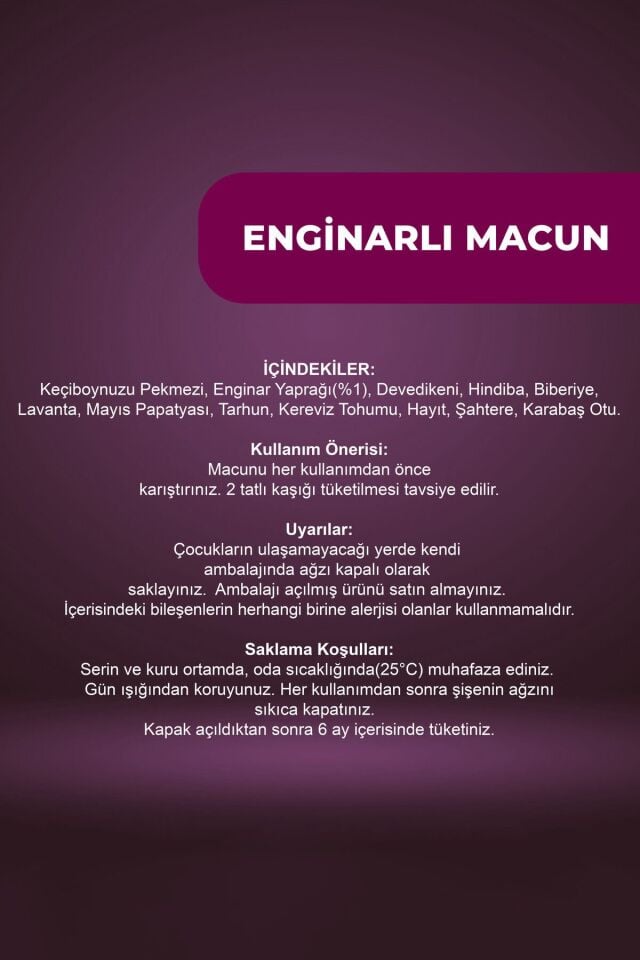 ENGİNARLI MACUN

İÇİNDEKİLER:
Keçiboynuzu Pekmezi, Enginar Yaprağı(%1), Devedikeni, Hindiba, Biberiye, Lavanta, Mayıs Papatyası, Tarhun, Kereviz Tohumu, Hayıt, Şahtere, Karabaş Otu.

Kullanım Önerisi:
Macunu her kullanımdan önce karıştırınız. 2 tatlı kaşığı tüketilmesi tavsiye edilir.

Uyarılar:
Çocukların ulaşamayacağı yerde kendi ambalajında ağzı kapalı olarak saklayınız. Ambalajı açılmış ürünü satın almayınız. İçerisindeki bileşenlerin herhangi birine alerjisi olanlar kullanmamalıdır.

Saklama Koşulları:
Serin ve kuru ortamda, oda sıcaklığında(25°C) muhafaza ediniz. Gün ışığından koruyunuz. Her kullanımdan sonra şişenin ağzını sıkıca kapatınız.
Kapak açıldıktan sonra 6 ay içerisinde tüketiniz.